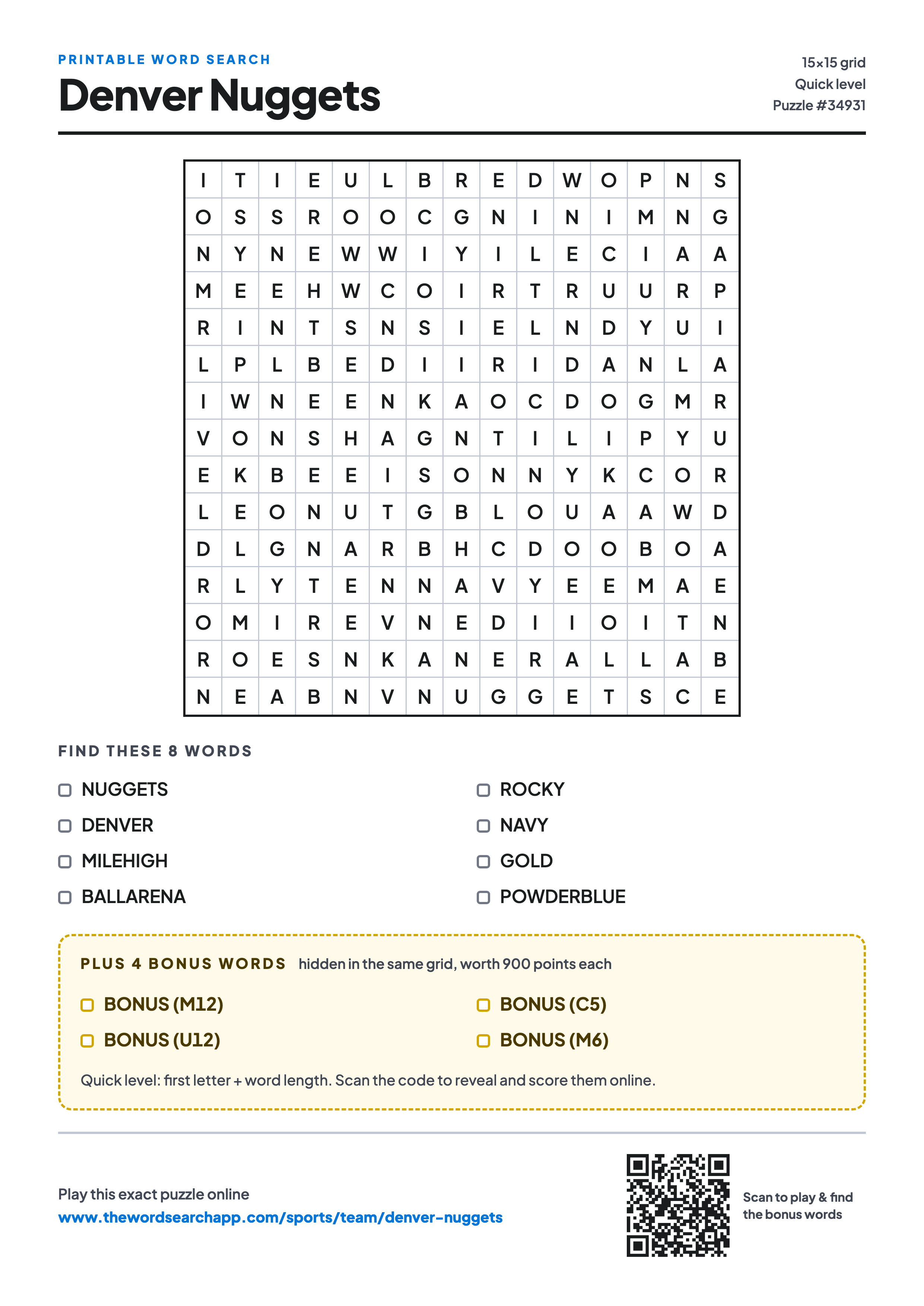 PRINTABLE WORD SEARCH

Denver Nuggets

15×15 grid
Quick level
Puzzle #34931

| I | T | I | E | U | L | B | R | E | D | W | O | P | N | S |
|---|---|---|---|---|---|---|---|---|---|---|---|---|---|---|
| O | S | S | R | O | O | C | G | N | I | N | I | M | N | G |
| N | Y | N | E | W | W | I | Y | I | L | E | C | I | A | A |
| M | E | E | H | W | C | O | I | R | T | R | U | U | R | P |
| R | I | N | T | S | N | S | I | E | L | N | D | Y | U | I |
| L | P | L | B | E | D | I | I | R | I | D | A | N | L | A |
| I | W | N | E | E | N | K | A | O | C | D | O | G | M | R |
| V | O | N | S | H | A | G | N | T | I | L | I | P | Y | U |
| E | K | B | E | E | I | S | O | N | N | Y | K | C | O | R |
| L | E | O | N | U | T | G | B | L | O | U | A | A | W | D |
| D | L | G | N | A | R | B | H | C | D | O | O | B | O | A |
| R | L | Y | T | E | N | N | A | V | Y | E | E | M | A | E |
| O | M | I | R | E | V | N | E | D | I | I | O | I | T | N |
| R | O | E | S | N | K | A | N | E | R | A | L | L | A | B |
| N | E | A | B | N | V | N | U | G | G | E | T | S | C | E |

FIND THESE 8 WORDS

NUGGETS
DENVER
MILEHIGH
BALLARENA

ROCKY
NAVY
GOLD
POWDERBLUE

PLUS 4 BONUS WORDS hidden in the same grid, worth 900 points each

BONUS (M12)
BONUS (U12)

BONUS (C5)
BONUS (M6)

Quick level: first letter + word length. Scan the code to reveal and score them online.

Play this exact puzzle online
www.thewordsearchapp.com/sports/team/denver-nuggets

Scan to play & find the bonus words